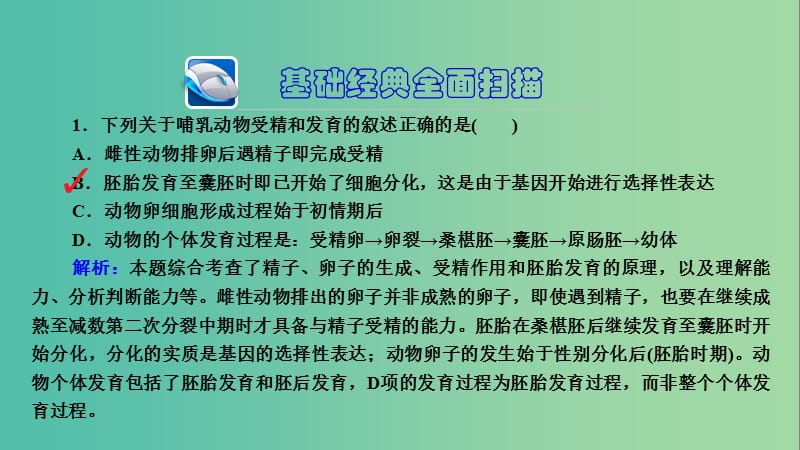 基础经典全面扫描

1．下列关于哺乳动物受精和发育的叙述正确的是(　　)

A．雌性动物排卵后遇精子即完成受精

B．胚胎发育至囊胚时即已开始了细胞分化，这是由于基因开始进行选择性表达

C．动物卵细胞形成过程始于初情期后

D．动物的个体发育过程是：受精卵→卵裂→桑椹胚→囊胚→原肠胚→幼体

解析：本题综合考查了精子、卵子的生成、受精作用和胚胎发育的原理，以及理解能力、分析判断能力等。雌性动物排出的卵子并非成熟的卵子，即使遇到精子，也要在继续成熟至减数第二次分裂中期时才具备与精子受精的能力。胚胎在桑椹胚后继续发育至囊胚时开始分化，分化的实质是基因的选择性表达；动物卵子的发生始于性别分化后(胚胎时期)。动物个体发育包括了胚胎发育和胚后发育，D项的发育过程为胚胎发育过程，而非整个个体发育过程。